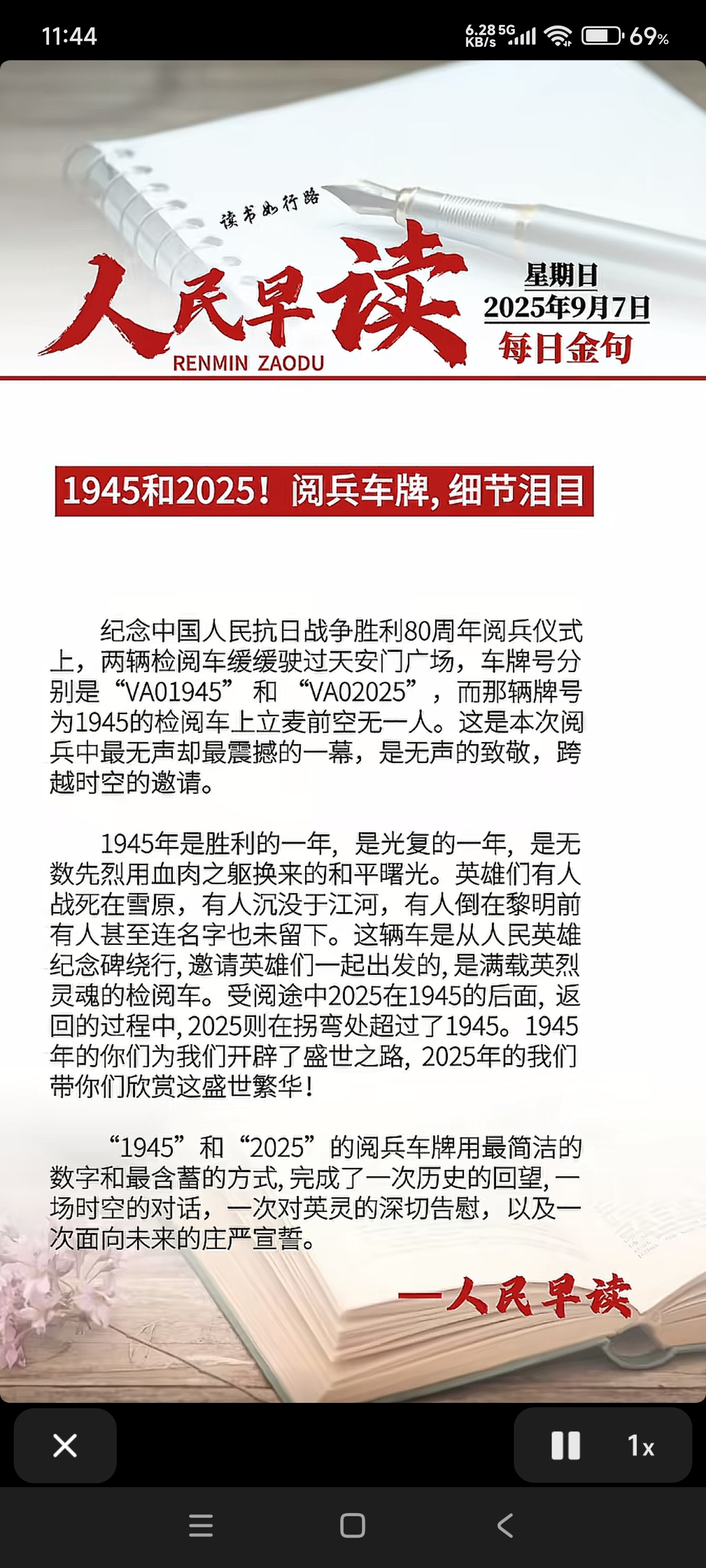 11:44 6.28 KB/s 5G 69%

读书如行路

人民早读

RENMIN ZAODU

星期日
2025年9月7日
每日金句

1945和2025！阅兵车牌，细节泪目

纪念中国人民抗日战争胜利80周年阅兵仪式上，两辆检阅车缓缓驶过天安门广场，车牌号分别是“VA01945”和“VA02025”，而那辆牌号为1945的检阅车上立麦前空无一人。这是本次阅兵中最无声却最震撼的一幕，是无声的致敬，跨越时空的邀请。

1945年是胜利的一年，是光复的一年，是无数先烈用血肉之躯换来的和平曙光。英雄们有人战死在雪原，有人沉没于江河，有人倒在黎明前有人甚至连名字也未留下。这辆车是从人民英雄纪念碑绕行，邀请英雄们一起出发的，是满载英烈灵魂的检阅车。受阅途中2025在1945的后面，返回的过程中，2025则在拐弯处超过了1945。1945年的你们为我们开辟了盛世之路，2025年的我们带你们欣赏这盛世繁华！

“1945”和“2025”的阅兵车牌用最简洁的数字和最含蓄的方式，完成了一次历史的回望，一场时空的对话，一次对英灵的深切告慰，以及一次面向未来的庄严宣誓。

—人民早读

1x